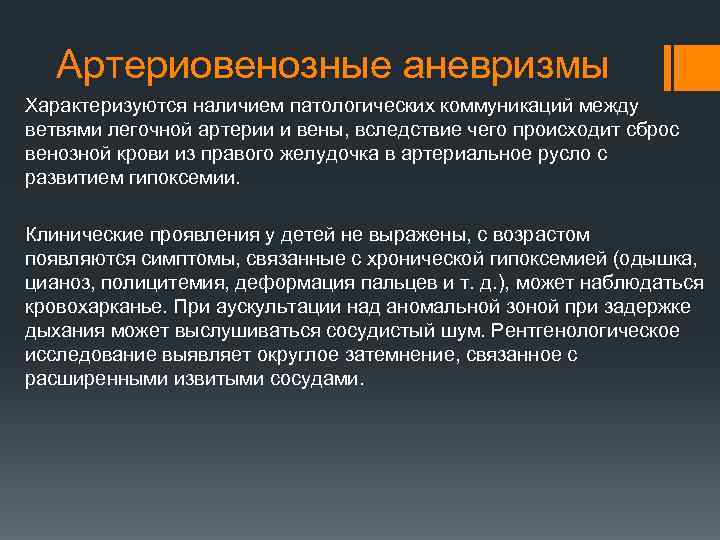 Артериовенозные аневризмы

Характеризуются наличием патологических коммуникаций между ветвями легочной артерии и вены, вследствие чего происходит сброс венозной крови из правого желудочка в артериальное русло с развитием гипоксемии.

Клинические проявления у детей не выражены, с возрастом появляются симптомы, связанные с хронической гипоксемией (одышка, цианоз, полицитемия, деформация пальцев и т. д.), может наблюдаться кровохарканье. При аускультации над аномальной зоной при задержке дыхания может выслушиваться сосудистый шум. Рентгенологическое исследование выявляет округлое затемнение, связанное с расширенными извитыми сосудами.